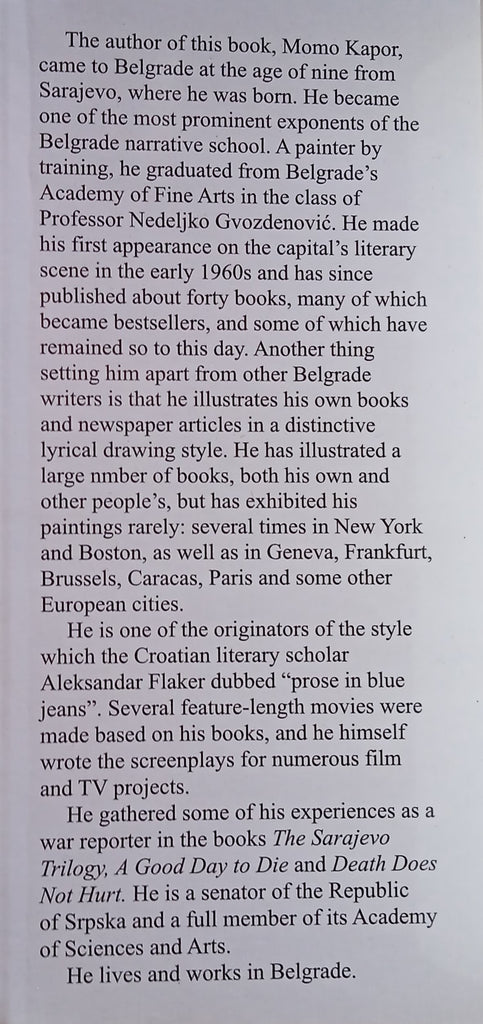 The author of this book, Momo Kapor, came to Belgrade at the age of nine from Sarajevo, where he was born. He became one of the most prominent exponents of the Belgrade narrative school. A painter by training, he graduated from Belgrade's Academy of Fine Arts in the class of Professor Nedeljko Gvozdenović. He made his first appearance on the capital's literary scene in the early 1960s and has since published about forty books, many of which became bestsellers, and some of which have remained so to this day. Another thing setting him apart from other Belgrade writers is that he illustrates his own books and newspaper articles in a distinctive lyrical drawing style. He has illustrated a large nmber of books, both his own and other people's, but has exhibited his paintings rarely: several times in New York and Boston, as well as in Geneva, Frankfurt, Brussels, Caracas, Paris and some other European cities.

He is one of the originators of the style which the Croatian literary scholar Aleksandar Flaker dubbed "prose in blue jeans". Several feature-length movies were made based on his books, and he himself wrote the screenplays for numerous film and TV projects.

He gathered some of his experiences as a war reporter in the books The Sarajevo Trilogy, A Good Day to Die and Death Does Not Hurt. He is a senator of the Republic of Srpska and a full member of its Academy of Sciences and Arts.

He lives and works in Belgrade.